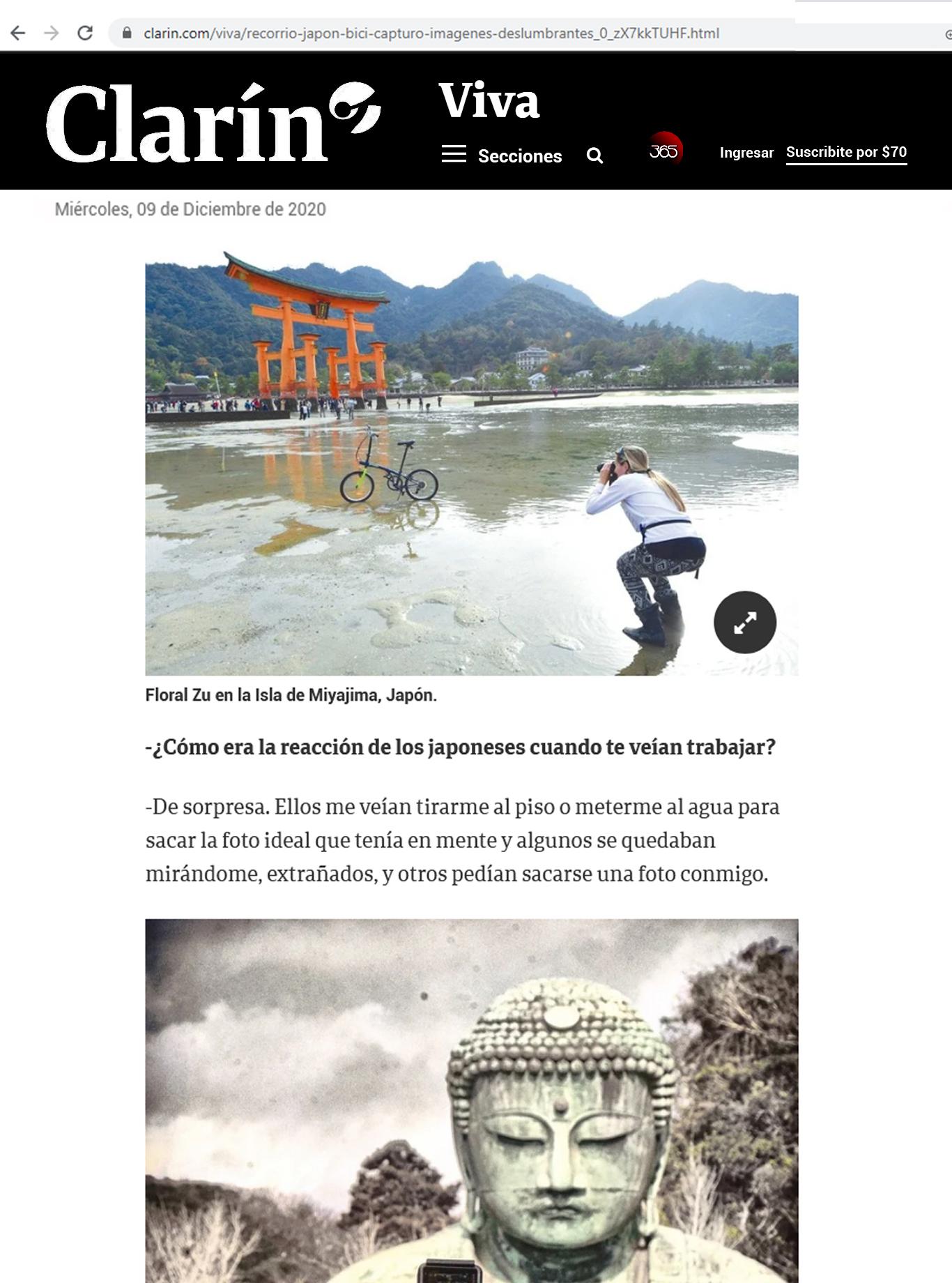 clarin.com/viva/recorrio-japon-bici-capturo-imagenes-deslumbrantes_0_zX7kkTUHF.html

Clarín

Viva

Secciones

365

Ingresar

Suscribite por $70

Miércoles, 09 de Diciembre de 2020

Floral Zu en la Isla de Miyajima, Japón.

-¿Cómo era la reacción de los japoneses cuando te veían trabajar?

-De sorpresa. Ellos me veían tirarme al piso o meterme al agua para sacar la foto ideal que tenía en mente y algunos se quedaban mirándome, extrañados, y otros pedían sacarse una foto conmigo.